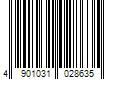 4 901031 028635